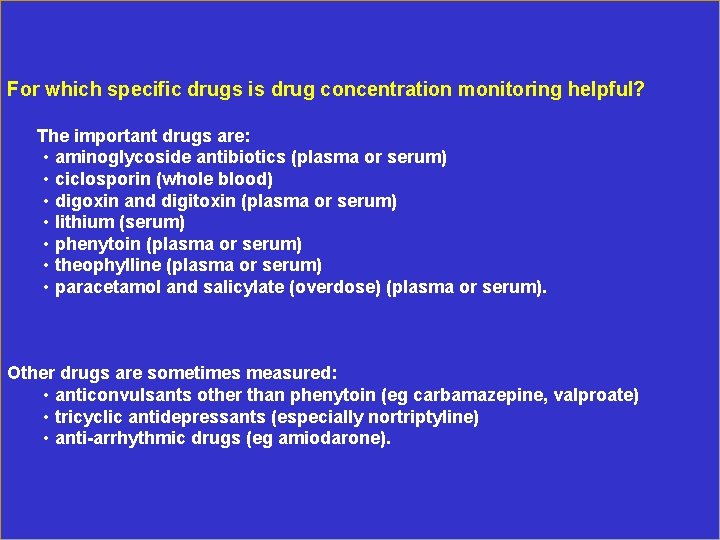 For which specific drugs is drug concentration monitoring helpful?

The important drugs are:
• aminoglycoside antibiotics (plasma or serum)
• ciclosporin (whole blood)
• digoxin and digitoxin (plasma or serum)
• lithium (serum)
• phenytoin (plasma or serum)
• theophylline (plasma or serum)
• paracetamol and salicylate (overdose) (plasma or serum).

Other drugs are sometimes measured:
• anticonvulsants other than phenytoin (eg carbamazepine, valproate)
• tricyclic antidepressants (especially nortriptyline)
• anti-arrhythmic drugs (eg amiodarone).